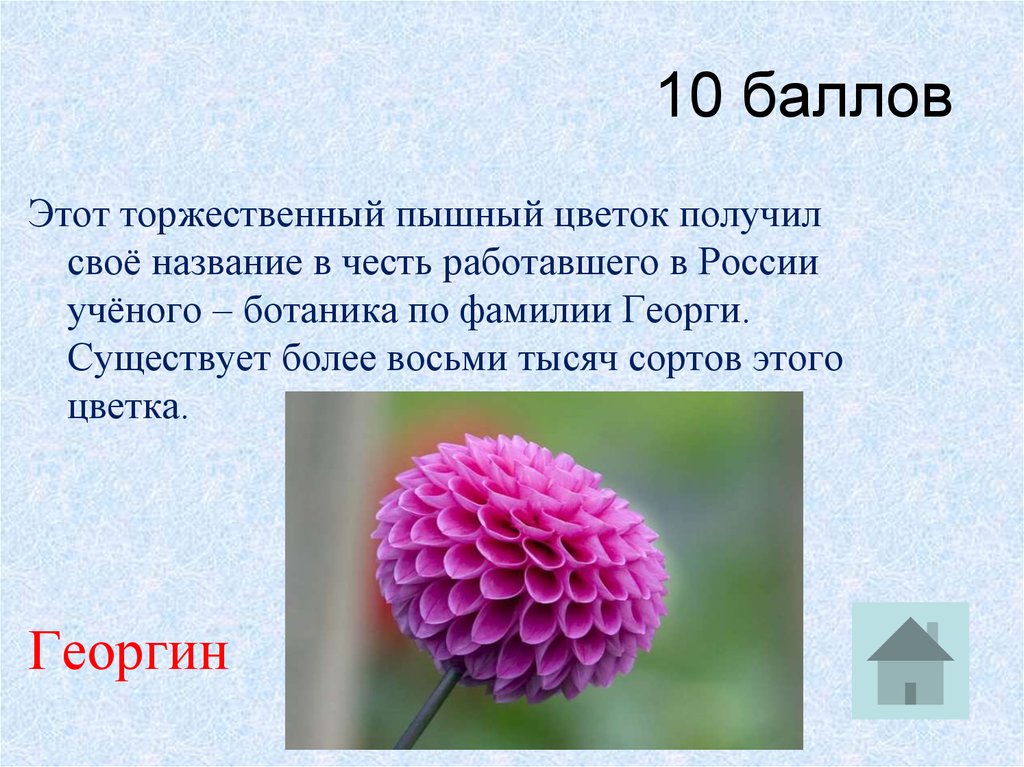 10 баллов

Этот торжественный пышный цветок получил своё название в честь работавшего в России учёного – ботаника по фамилии Георги. Существует более восьми тысяч сортов этого цветка.

Георгин